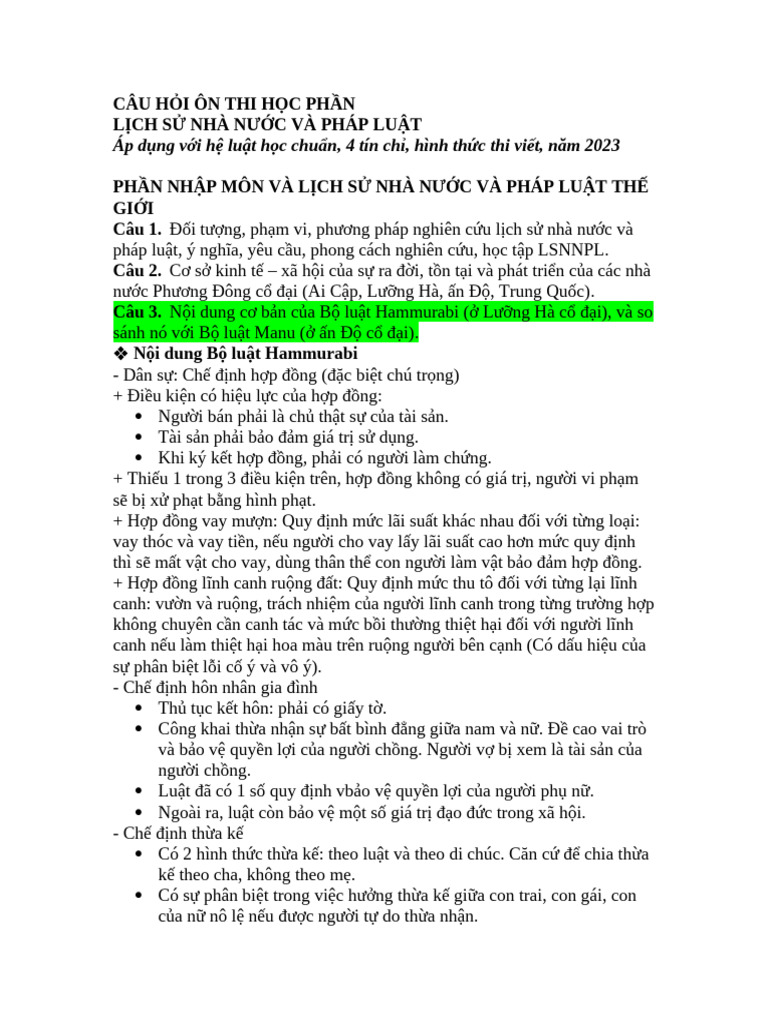 CÂU HỎI ÔN THI HỌC PHẦN
LỊCH SỬ NHÀ NƯỚC VÀ PHÁP LUẬT
Áp dụng với hệ luật học chuẩn, 4 tín chỉ, hình thức thi viết, năm 2023

PHẦN NHẬP MÔN VÀ LỊCH SỬ NHÀ NƯỚC VÀ PHÁP LUẬT THẾ GIỚI

Câu 1. Đối tượng, phạm vi, phương pháp nghiên cứu lịch sử nhà nước và pháp luật, ý nghĩa, yêu cầu, phong cách nghiên cứu, học tập LSNNPL.

Câu 2. Cơ sở kinh tế – xã hội của sự ra đời, tồn tại và phát triển của các nhà nước Phương Đông cổ đại (Ai Cập, Lưỡng Hà, ấn Độ, Trung Quốc).

Câu 3. Nội dung cơ bản của Bộ luật Hammurabi (ở Lưỡng Hà cổ đại), và so sánh nó với Bộ luật Manu (ở ấn Độ cổ đại).

❖ Nội dung Bộ luật Hammurabi

- Dân sự: Chế định hợp đồng (đặc biệt chú trọng)
+ Điều kiện có hiệu lực của hợp đồng:
• Người bán phải là chủ thật sự của tài sản.
• Tài sản phải bảo đảm giá trị sử dụng.
• Khi ký kết hợp đồng, phải có người làm chứng.
+ Thiếu 1 trong 3 điều kiện trên, hợp đồng không có giá trị, người vi phạm sẽ bị xử phạt bằng hình phạt.
+ Hợp đồng vay mượn: Quy định mức lãi suất khác nhau đối với từng loại: vay thóc và vay tiền, nếu người cho vay lấy lãi suất cao hơn mức quy định thì sẽ mất vật cho vay, dùng thân thể con người làm vật bảo đảm hợp đồng.
+ Hợp đồng lĩnh canh ruộng đất: Quy định mức thu tô đối với từng lại lĩnh canh: vườn và ruộng, trách nhiệm của người lĩnh canh trong từng trường hợp không chuyên cần canh tác và mức bồi thường thiệt hại đối với người lĩnh canh nếu làm thiệt hại hoa màu trên ruộng người bên cạnh (Có dấu hiệu của sự phân biệt lỗi cố ý và vô ý).
- Chế định hôn nhân gia đình
• Thủ tục kết hôn: phải có giấy tờ.
• Công khai thừa nhận sự bất bình đẳng giữa nam và nữ. Đề cao vai trò và bảo vệ quyền lợi của người chồng. Người vợ bị xem là tài sản của người chồng.
• Luật đã có 1 số quy định vbảo vệ quyền lợi của người phụ nữ.
• Ngoài ra, luật còn bảo vệ một số giá trị đạo đức trong xã hội.
- Chế định thừa kế
• Có 2 hình thức thừa kế: theo luật và theo di chúc. Căn cứ để chia thừa kế theo cha, không theo mẹ.
• Có sự phân biệt trong việc hưởng thừa kế giữa con trai, con gái, con của nữ nô lệ nếu được người tự do thừa nhận.